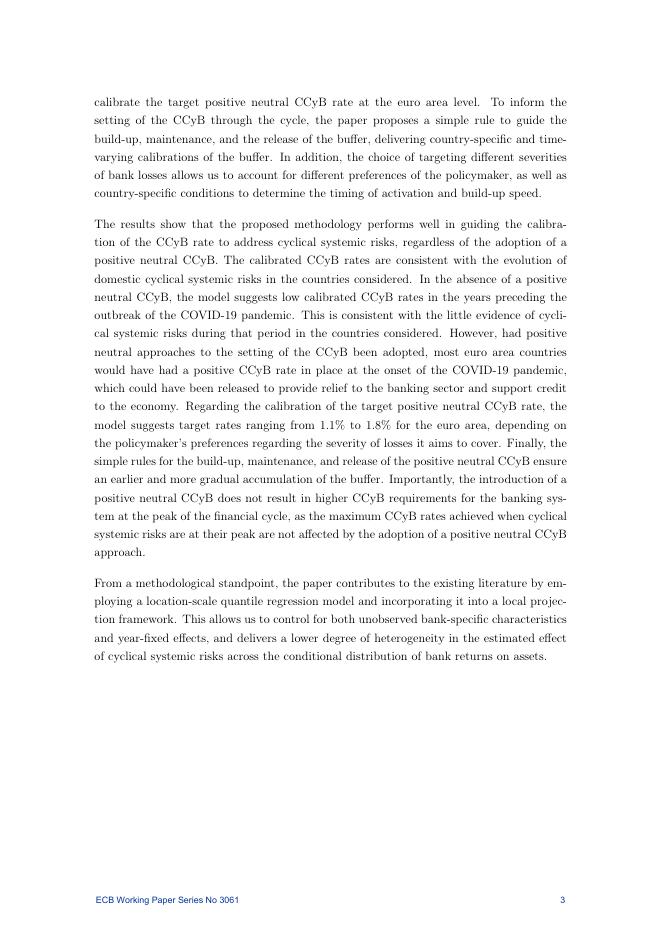 calibrate the target positive neutral CCyB rate at the euro area level. To inform the setting of the CCyB through the cycle, the paper proposes a simple rule to guide the build-up, maintenance, and the release of the buffer, delivering country-specific and time-varying calibrations of the buffer. In addition, the choice of targeting different severities of bank losses allows us to account for different preferences of the policymaker, as well as country-specific conditions to determine the timing of activation and build-up speed.

The results show that the proposed methodology performs well in guiding the calibration of the CCyB rate to address cyclical systemic risks, regardless of the adoption of a positive neutral CCyB. The calibrated CCyB rates are consistent with the evolution of domestic cyclical systemic risks in the countries considered. In the absence of a positive neutral CCyB, the model suggests low calibrated CCyB rates in the years preceding the outbreak of the COVID-19 pandemic. This is consistent with the little evidence of cyclical systemic risks during that period in the countries considered. However, had positive neutral approaches to the setting of the CCyB been adopted, most euro area countries would have had a positive CCyB rate in place at the onset of the COVID-19 pandemic, which could have been released to provide relief to the banking sector and support credit to the economy. Regarding the calibration of the target positive neutral CCyB rate, the model suggests target rates ranging from 1.1% to 1.8% for the euro area, depending on the policymaker's preferences regarding the severity of losses it aims to cover. Finally, the simple rules for the build-up, maintenance, and release of the positive neutral CCyB ensure an earlier and more gradual accumulation of the buffer. Importantly, the introduction of a positive neutral CCyB does not result in higher CCyB requirements for the banking system at the peak of the financial cycle, as the maximum CCyB rates achieved when cyclical systemic risks are at their peak are not affected by the adoption of a positive neutral CCyB approach.

From a methodological standpoint, the paper contributes to the existing literature by employing a location-scale quantile regression model and incorporating it into a local projection framework. This allows us to control for both unobserved bank-specific characteristics and year-fixed effects, and delivers a lower degree of heterogeneity in the estimated effect of cyclical systemic risks across the conditional distribution of bank returns on assets.

ECB Working Paper Series No 3061 3